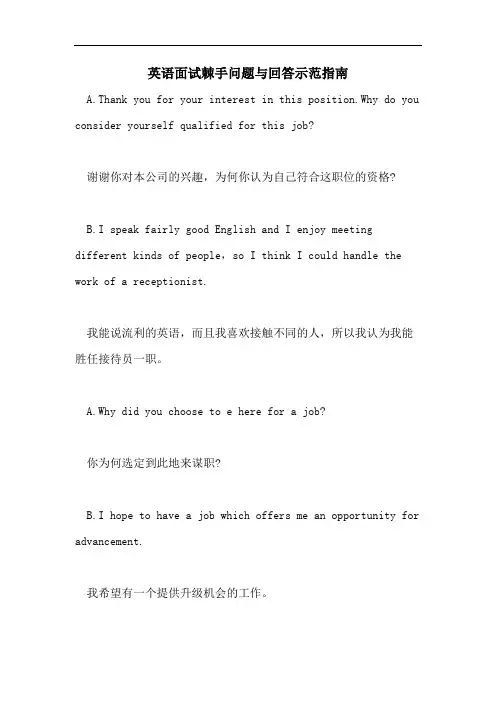 英语面试棘手问题与回答示范指南

A.Thank you for your interest in this position.Why do you consider yourself qualified for this job?

谢谢你对本公司的兴趣，为何你认为自己符合这职位的资格?

B.I speak fairly good English and I enjoy meeting different kinds of people，so I think I could handle the work of a receptionist.

我能说流利的英语，而且我喜欢接触不同的人，所以我认为我能胜任接待员一职。

A.Why did you choose to e here for a job?

你为何选定到此地来谋职?

B.I hope to have a job which offers me an opportunity for advancement.

我希望有一个提供升级机会的工作。